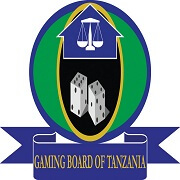 GAMING BOARD OF TANZANIA